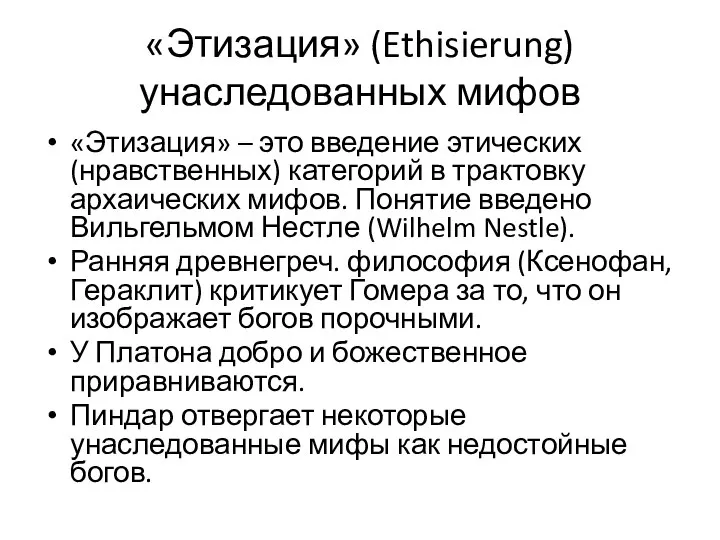 «Этизация» (Ethisierung) унаследованных мифов

• «Этизация» – это введение этических (нравственных) категорий в трактовку архаических мифов. Понятие введено Вильгельмом Нестле (Wilhelm Nestle).
• Ранняя древнегреч. философия (Ксенофан, Гераклит) критикует Гомера за то, что он изображает богов порочными.
• У Платона добро и божественное приравниваются.
• Пиндар отвергает некоторые унаследованные мифы как недостойные богов.